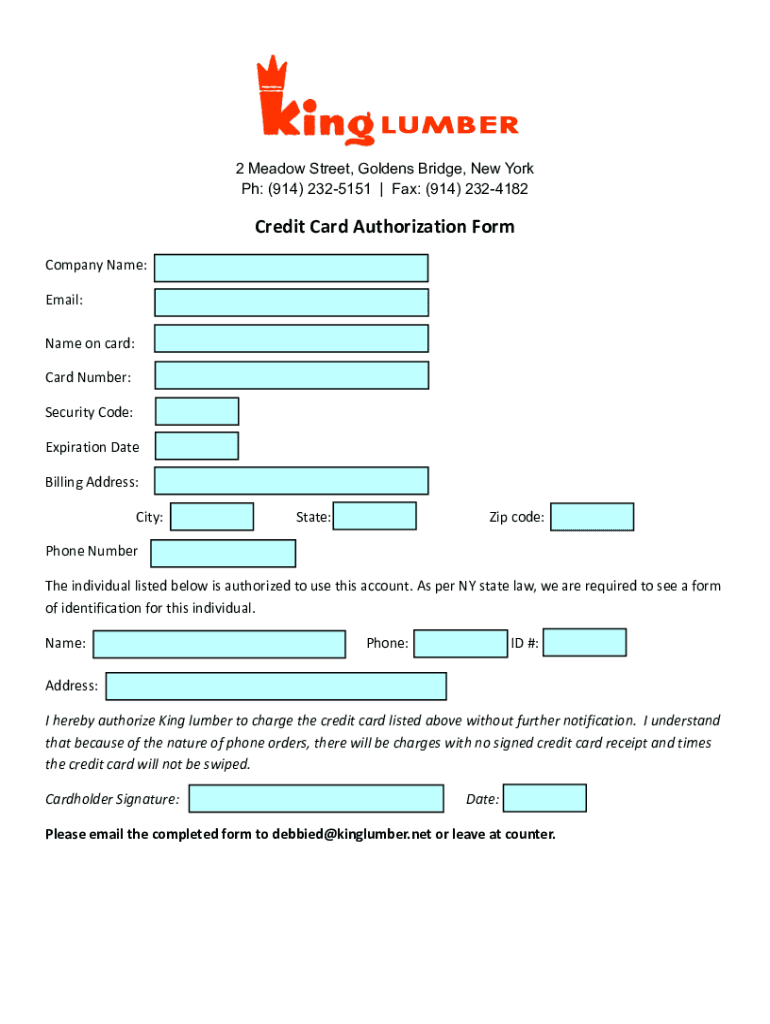 King LUMBER

2 Meadow Street, Goldens Bridge, New York
Ph: (914) 232-5151 | Fax: (914) 232-4182

Credit Card Authorization Form

Company Name:

Email:

Name on card:

Card Number:

Security Code:

Expiration Date

Billing Address:

City: State: Zip code:

Phone Number

The individual listed below is authorized to use this account. As per NY state law, we are required to see a form of identification for this individual.

Name: Phone: ID #:

Address:

I hereby authorize King lumber to charge the credit card listed above without further notification. I understand that because of the nature of phone orders, there will be charges with no signed credit card receipt and times the credit card will not be swiped.

Cardholder Signature: Date:

Please email the completed form to debbied@kinglumber.net or leave at counter.